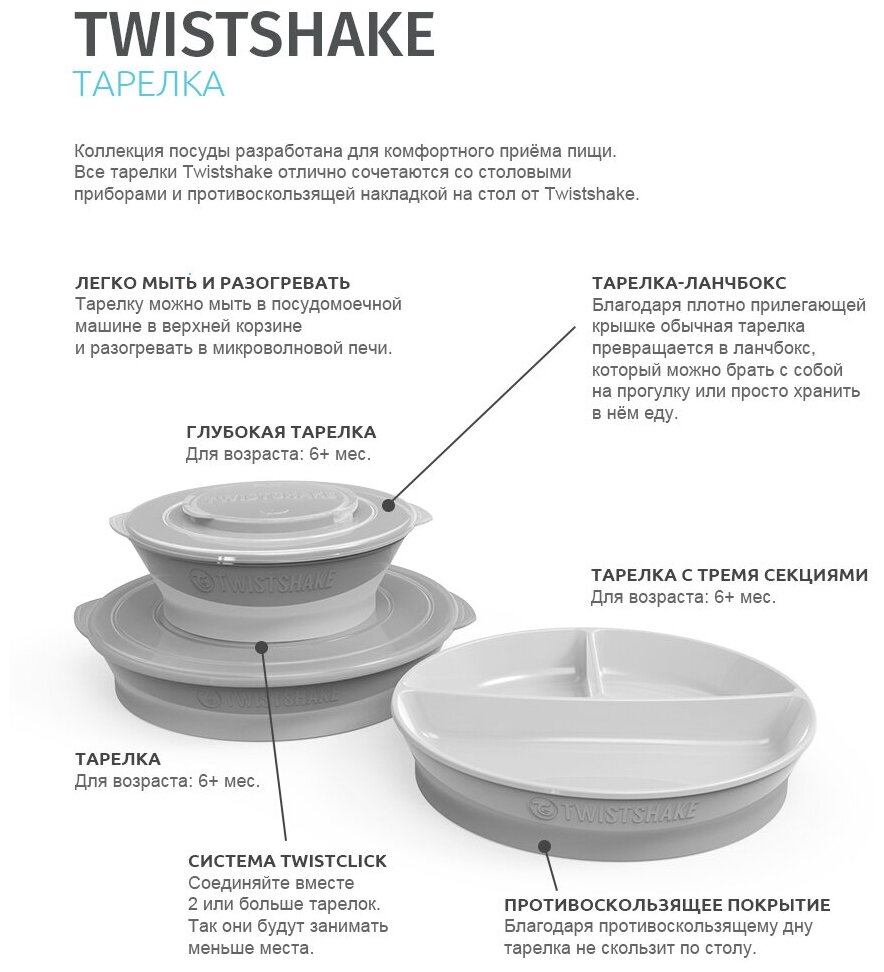 TWISTSHAKE
ТАРЕЛКА

Коллекция посуды разработана для комфортного приёма пищи. Все тарелки Twistshake отлично сочетаются со столовыми приборами и противоскользящей накладкой на стол от Twistshake.

ЛЕГКО МЫТЬ И РАЗОГРЕВАТЬ
Тарелку можно мыть в посудомоечной машине в верхней корзине и разогревать в микроволновой печи.

ТАРЕЛКА-ЛАНЧБОКС
Благодаря плотно прилегающей крышке обычная тарелка превращается в ланчбокс, который можно брать с собой на прогулку или просто хранить в нём еду.

ГЛУБОКАЯ ТАРЕЛКА
Для возраста: 6+ мес.

TWISTSHAKE

TWISTSHAKE

TWISTSHAKE

ТАРЕЛКА С ТРЕМЯ СЕКЦИЯМИ
Для возраста: 6+ мес.

TWISTSHAKE

ТАРЕЛКА
Для возраста: 6+ мес.

СИСТЕМА TWISTCLICK
Соединяйте вместе 2 или больше тарелок. Так они будут занимать меньше места.

ПРОТИВОСКОЛЬЗЯЩЕЕ ПОКРЫТИЕ
Благодаря противоскользящему дну тарелка не скользит по столу.